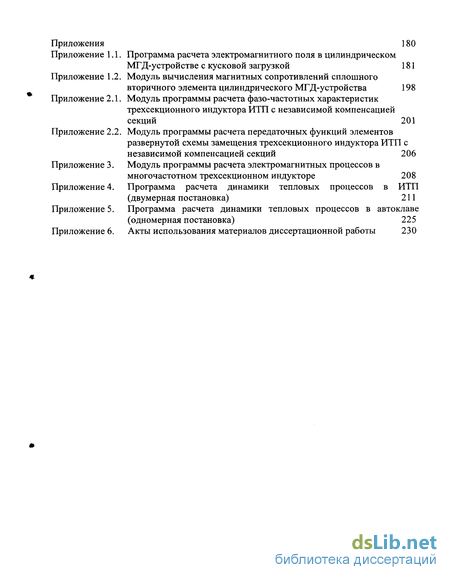 Приложения 180

Приложение 1.1. Программа расчета электромагнитного поля в цилиндрическом МГД-устройстве с кусковой загрузкой 181

Приложение 1.2. Модуль вычисления магнитных сопротивлений сплошного вторичного элемента цилиндрического МГД-устройства 198

Приложение 2.1. Модуль программы расчета фазо-частотных характеристик трехсекционного индуктора ИТП с независимой компенсацией секций 201

Приложение 2.2. Модуль программы расчета передаточных функций элементов развернутой схемы замещения трехсекционного индуктора ИТП с независимой компенсацией секций 206

Приложение 3. Модуль программы расчета электромагнитных процессов в многочастотном трехсекционном индукторе 208

Приложение 4. Программа расчета динамики тепловых процессов в ИТП (двумерная постановка) 211

Приложение 5. Программа расчета динамики тепловых процессов в автоклаве (одномерная постановка) 225

Приложение 6. Акты использования материалов диссертационной работы 230

dsLib.net
библиотека диссертаций